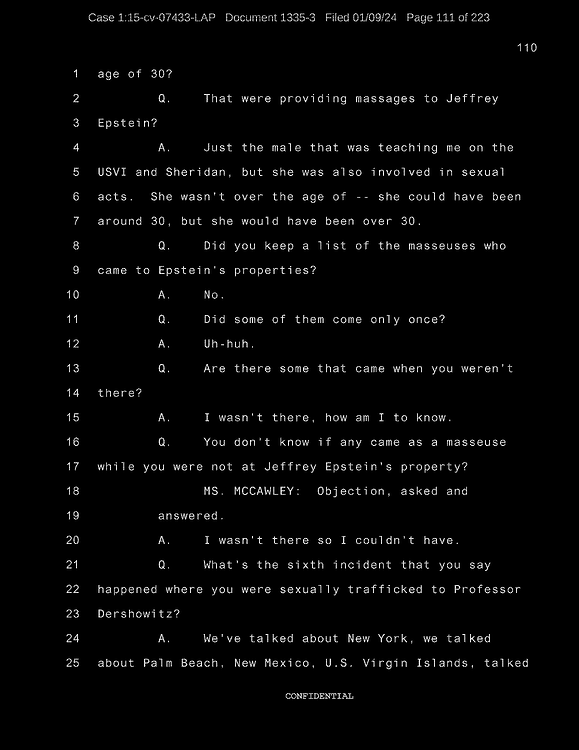 Case 1:15-cv-07433-LAP Document 1335-3 Filed 01/09/24 Page 111 of 223

110

1 age of 30?

2 Q. That were providing massages to Jeffrey

3 Epstein?

4 A. Just the male that was teaching me on the

5 USVI and Sheridan, but she was also involved in sexual

6 acts. She wasn't over the age of -- she could have been

7 around 30, but she would have been over 30.

8 Q. Did you keep a list of the masseuses who

9 came to Epstein's properties?

10 A. No.

11 Q. Did some of them come only once?

12 A. Uh-huh.

13 Q. Are there some that came when you weren't

14 there?

15 A. I wasn't there, how am I to know.

16 Q. You don't know if any came as a masseuse

17 while you were not at Jeffrey Epstein's property?

18 MS. MCCAWLEY: Objection, asked and

19 answered.

20 A. I wasn't there so I couldn't have.

21 Q. What's the sixth incident that you say

22 happened where you were sexually trafficked to Professor

23 Dershowitz?

24 A. We've talked about New York, we talked

25 about Palm Beach, New Mexico, U.S. Virgin Islands, talked

CONFIDENTIAL